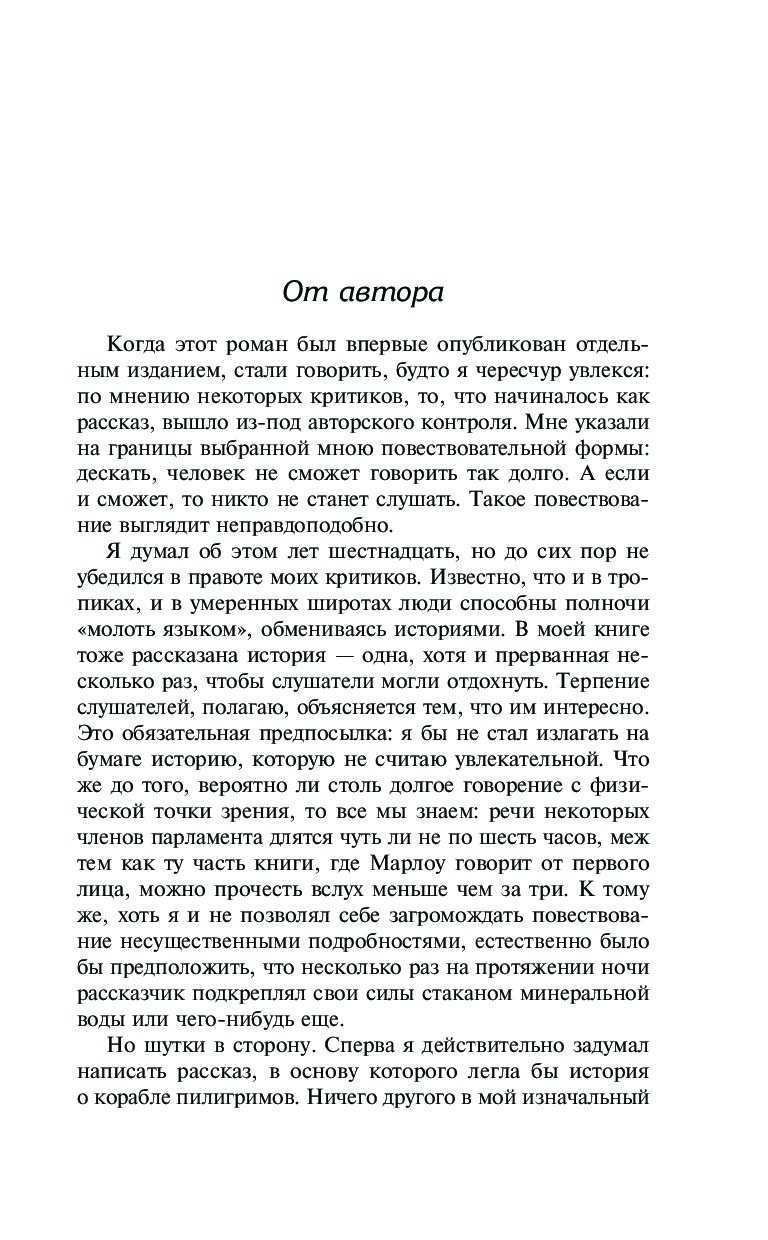 От автора

Когда этот роман был впервые опубликован отдельным изданием, стали говорить, будто я чересчур увлекся: по мнению некоторых критиков, то, что начиналось как рассказ, вышло из-под авторского контроля. Мне указали на границы выбранной мною повествовательной формы: дескать, человек не сможет говорить так долго. А если и сможет, то никто не станет слушать. Такое повествование выглядит неправдоподобно.

Я думал об этом лет шестнадцать, но до сих пор не убедился в правоте моих критиков. Известно, что и в тропиках, и в умеренных широтах люди способны полночи «молоть языком», обмениваясь историями. В моей книге тоже рассказана история — одна, хотя и прерванная несколько раз, чтобы слушатели могли отдохнуть. Терпение слушателей, полагаю, объясняется тем, что им интересно. Это обязательная предпосылка: я бы не стал излагать на бумаге историю, которую не считаю увлекательной. Что же до того, вероятно ли столь долгое говорение с физической точки зрения, то все мы знаем: речи некоторых членов парламента длятся чуть ли не по шесть часов, меж тем как ту часть книги, где Марлоу говорит от первого лица, можно прочесть вслух меньше чем за три. К тому же, хоть я и не позволял себе загромождать повествование несущественными подробностями, естественно было бы предположить, что несколько раз на протяжении ночи рассказчик подкреплял свои силы стаканом минеральной воды или чего-нибудь еще.

Но шутки в сторону. Сперва я действительно задумал написать рассказ, в основу которого легла бы история о корабле пилигримов. Ничего другого в мой изначальный